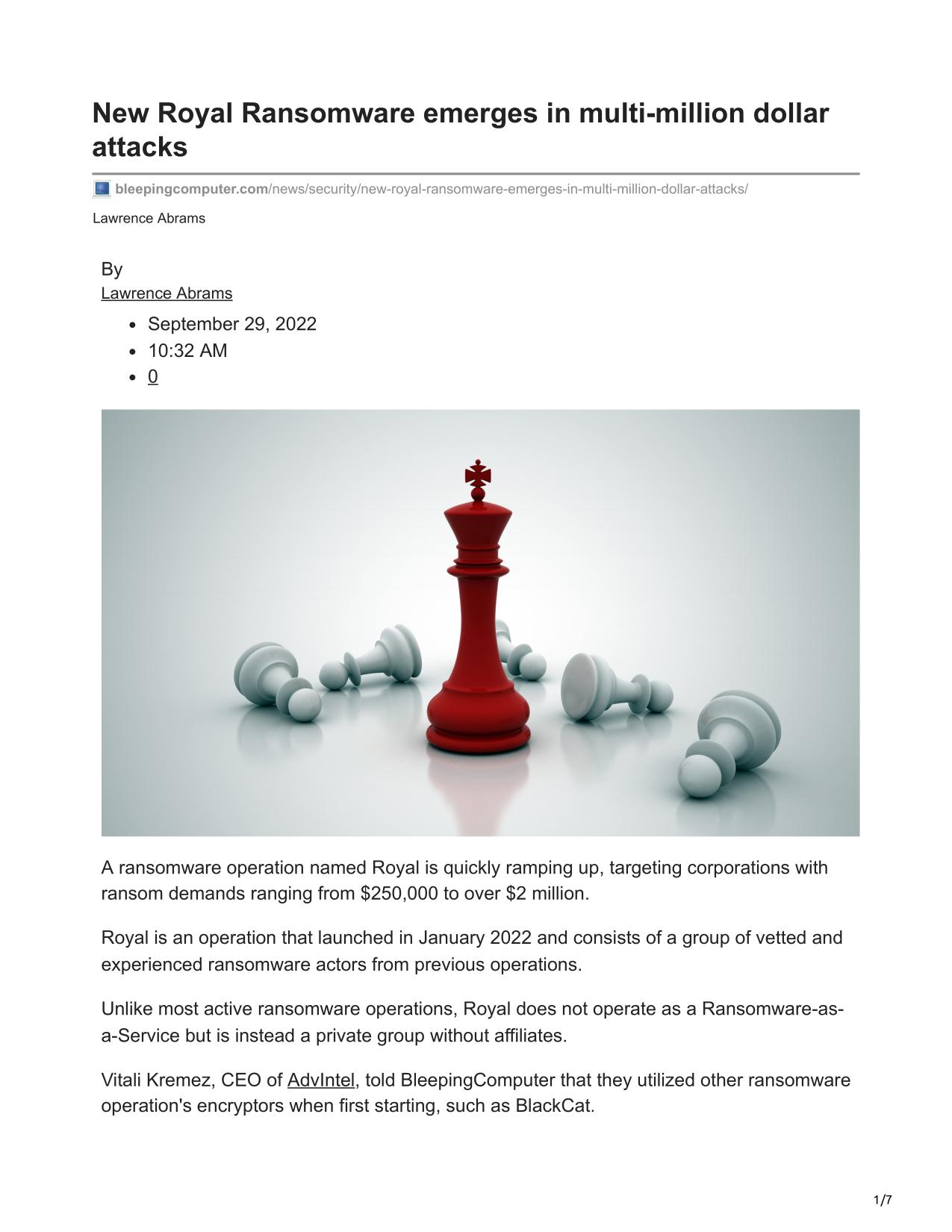 New Royal Ransomware emerges in multi-million dollar attacks

bleepingcomputer.com/news/security/new-royal-ransomware-emerges-in-multi-million-dollar-attacks/

Lawrence Abrams

By
Lawrence Abrams

- September 29, 2022
- 10:32 AM
- 0

A ransomware operation named Royal is quickly ramping up, targeting corporations with ransom demands ranging from \$250,000 to over \$2 million.

Royal is an operation that launched in January 2022 and consists of a group of vetted and experienced ransomware actors from previous operations.

Unlike most active ransomware operations, Royal does not operate as a Ransomware-as-a-Service but is instead a private group without affiliates.

Vitali Kremez, CEO of AdvIntel, told BleepingComputer that they utilized other ransomware operation's encryptors when first starting, such as BlackCat.

1/7